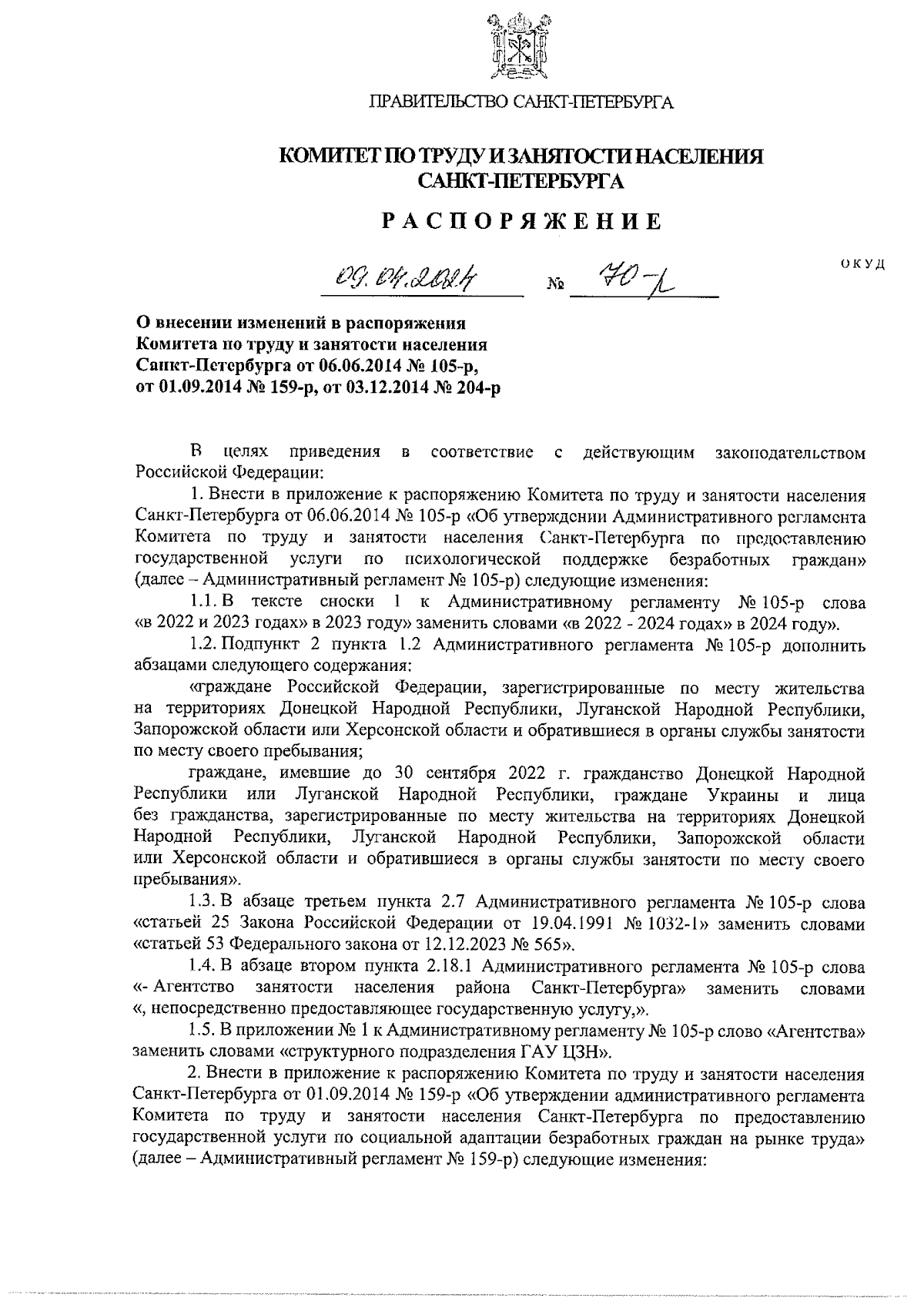 ПРАВИТЕЛЬСТВО САНКТ-ПЕТЕРБУРГА

КОМИТЕТ ПО ТРУДУ И ЗАНЯТОСТИ НАСЕЛЕНИЯ САНКТ-ПЕТЕРБУРГА

РАСПОРЯЖЕНИЕ

ОКУД

09.04.2024 № 70-р

О внесении изменений в распоряжения Комитета по труду и занятости населения Санкт-Петербурга от 06.06.2014 № 105-р, от 01.09.2014 № 159-р, от 03.12.2014 № 204-р

В целях приведения в соответствие с действующим законодательством Российской Федерации:

1. Внести в приложение к распоряжению Комитета по труду и занятости населения Санкт-Петербурга от 06.06.2014 № 105-р «Об утверждении Административного регламента Комитета по труду и занятости населения Санкт-Петербурга по предоставлению государственной услуги по психологической поддержке безработных граждан» (далее – Административный регламент № 105-р) следующие изменения:

1.1. В тексте сноски 1 к Административному регламенту № 105-р слова «в 2022 и 2023 годах» в 2023 году» заменить словами «в 2022 - 2024 годах» в 2024 году».

1.2. Подпункт 2 пункта 1.2 Административного регламента № 105-р дополнить абзацами следующего содержания:

«граждане Российской Федерации, зарегистрированные по месту жительства на территориях Донецкой Народной Республики, Луганской Народной Республики, Запорожской области или Херсонской области и обратившиеся в органы службы занятости по месту своего пребывания;

граждане, имевшие до 30 сентября 2022 г. гражданство Донецкой Народной Республики или Луганской Народной Республики, граждане Украины и лица без гражданства, зарегистрированные по месту жительства на территориях Донецкой Народной Республики, Луганской Народной Республики, Запорожской области или Херсонской области и обратившиеся в органы службы занятости по месту своего пребывания».

1.3. В абзаце третьем пункта 2.7 Административного регламента № 105-р слова «статьей 25 Закона Российской Федерации от 19.04.1991 № 1032-1» заменить словами «статьей 53 Федерального закона от 12.12.2023 № 565».

1.4. В абзаце втором пункта 2.18.1 Административного регламента № 105-р слова «- Агентство занятости населения района Санкт-Петербурга» заменить словами «, непосредственно предоставляющее государственную услугу,».

1.5. В приложении № 1 к Административному регламенту № 105-р слово «Агентства» заменить словами «структурного подразделения ГАУ ЦЗН».

2. Внести в приложение к распоряжению Комитета по труду и занятости населения Санкт-Петербурга от 01.09.2014 № 159-р «Об утверждении административного регламента Комитета по труду и занятости населения Санкт-Петербурга по предоставлению государственной услуги по социальной адаптации безработных граждан на рынке труда» (далее – Административный регламент № 159-р) следующие изменения: